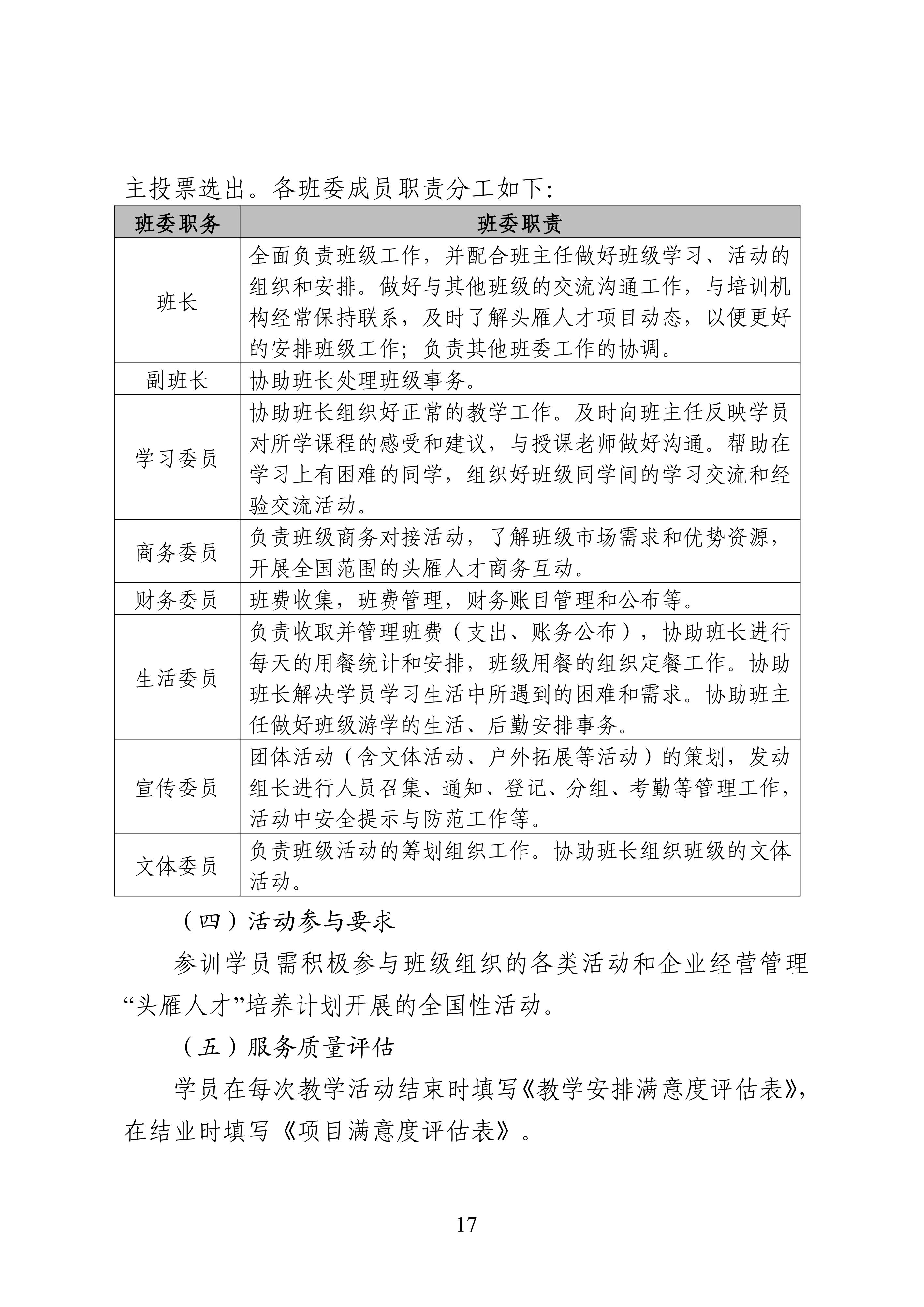 主投票选出。各班委成员职责分工如下：

| 班委职务 | 班委职责 |
|---|---|
| 班长 | 全面负责班级工作，并配合班主任做好班级学习、活动的组织和安排。做好与其他班级的交流沟通工作，与培训机构经常保持联系，及时了解头雁人才项目动态，以便更好的安排班级工作；负责其他班委工作的协调。 |
| 副班长 | 协助班长处理班级事务。 |
| 学习委员 | 协助班长组织好正常的教学工作。及时向班主任反映学员对所学课程的感受和建议，与授课老师做好沟通。帮助在学习上有困难的同学，组织好班级同学间的学习交流和经验交流活动。 |
| 商务委员 | 负责班级商务对接活动，了解班级市场需求和优势资源，开展全国范围的头雁人才商务互动。 |
| 财务委员 | 班费收集，班费管理，财务账目管理和公布等。 |
| 生活委员 | 负责收取并管理班费（支出、账务公布），协助班长进行每天的用餐统计和安排，班级用餐的组织定餐工作。协助班长解决学员学习生活中所遇到的困难和需求。协助班主任做好班级游学的生活、后勤安排事务。 |
| 宣传委员 | 团体活动（含文体活动、户外拓展等活动）的策划，发动组长进行人员召集、通知、登记、分组、考勤等管理工作，活动中安全提示与防范工作等。 |
| 文体委员 | 负责班级活动的筹划组织工作。协助班长组织班级的文体活动。 |

（四）活动参与要求

参训学员需积极参与班级组织的各类活动和企业经营管理“头雁人才”培养计划开展的全国性活动。

（五）服务质量评估

学员在每次教学活动结束时填写《教学安排满意度评估表》，在结业时填写《项目满意度评估表》。

17